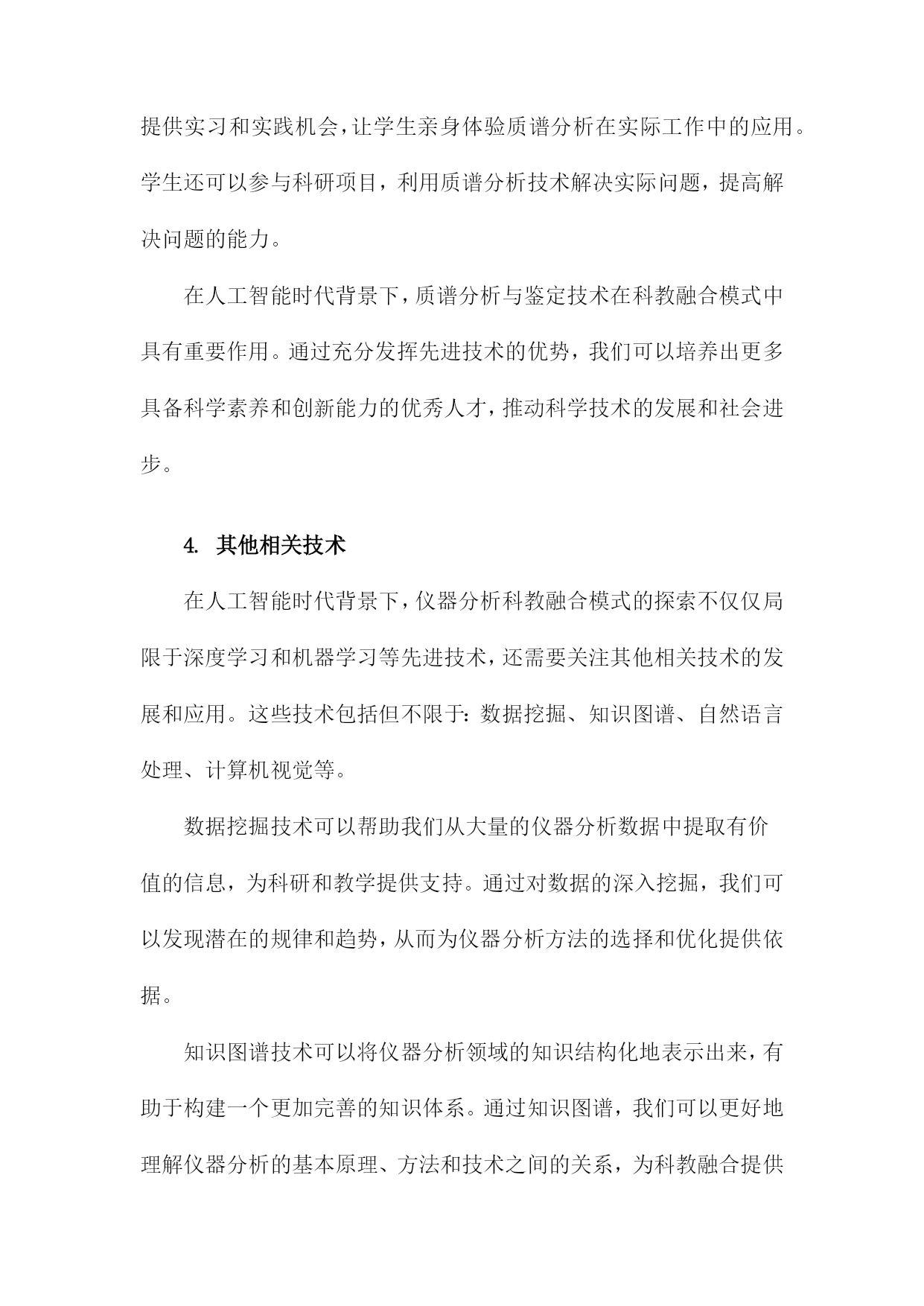 提供实习和实践机会，让学生亲身体验质谱分析在实际工作中的应用。学生还可以参与科研项目，利用质谱分析技术解决实际问题，提高解决问题的能力。

在人工智能时代背景下，质谱分析与鉴定技术在科教融合模式中具有重要作用。通过充分发挥先进技术的优势，我们可以培养出更多具备科学素养和创新能力的优秀人才，推动科学技术的发展和社会进步。

4. 其他相关技术

在人工智能时代背景下，仪器分析科教融合模式的探索不仅仅局限于深度学习和机器学习等先进技术，还需要关注其他相关技术的发展和应用。这些技术包括但不限于：数据挖掘、知识图谱、自然语言处理、计算机视觉等。

数据挖掘技术可以帮助我们从大量的仪器分析数据中提取有价值的信息，为科研和教学提供支持。通过对数据的深入挖掘，我们可以发现潜在的规律和趋势，从而为仪器分析方法的选择和优化提供依据。

知识图谱技术可以将仪器分析领域的知识结构化地表示出来，有助于构建一个更加完善的知识体系。通过知识图谱，我们可以更好地理解仪器分析的基本原理、方法和技术之间的关系，为科教融合提供